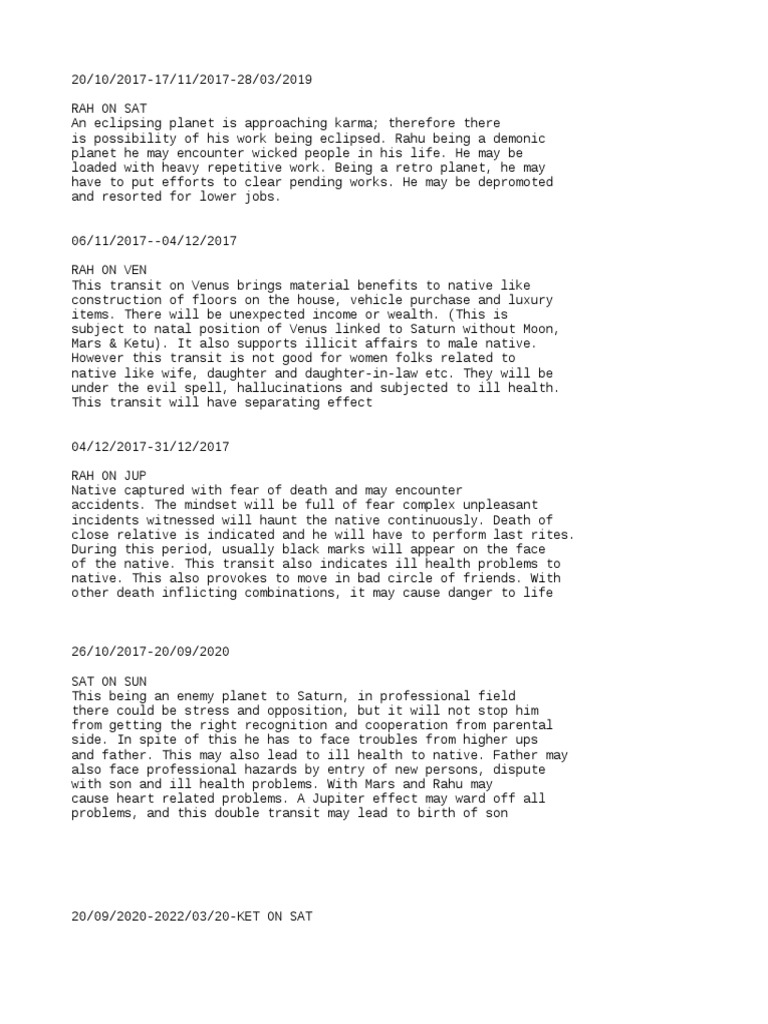 20/10/2017-17/11/2017-28/03/2019

RAH ON SAT
An eclipsing planet is approaching karma; therefore there is possibility of his work being eclipsed. Rahu being a demonic planet he may encounter wicked people in his life. He may be loaded with heavy repetitive work. Being a retro planet, he may have to put efforts to clear pending works. He may be depromoted and resorted for lower jobs.

06/11/2017--04/12/2017

RAH ON VEN
This transit on Venus brings material benefits to native like construction of floors on the house, vehicle purchase and luxury items. There will be unexpected income or wealth. (This is subject to natal position of Venus linked to Saturn without Moon, Mars & Ketu). It also supports illicit affairs to male native. However this transit is not good for women folks related to native like wife, daughter and daughter-in-law etc. They will be under the evil spell, hallucinations and subjected to ill health. This transit will have separating effect

04/12/2017-31/12/2017

RAH ON JUP
Native captured with fear of death and may encounter accidents. The mindset will be full of fear complex unpleasant incidents witnessed will haunt the native continuously. Death of close relative is indicated and he will have to perform last rites. During this period, usually black marks will appear on the face of the native. This transit also indicates ill health problems to native. This also provokes to move in bad circle of friends. With other death inflicting combinations, it may cause danger to life

26/10/2017-20/09/2020

SAT ON SUN
This being an enemy planet to Saturn, in professional field there could be stress and opposition, but it will not stop him from getting the right recognition and cooperation from parental side. In spite of this he has to face troubles from higher ups and father. This may also lead to ill health to native. Father may also face professional hazards by entry of new persons, dispute with son and ill health problems. With Mars and Rahu may cause heart related problems. A Jupiter effect may ward off all problems, and this double transit may lead to birth of son

20/09/2020-2022/03/20-KET ON SAT